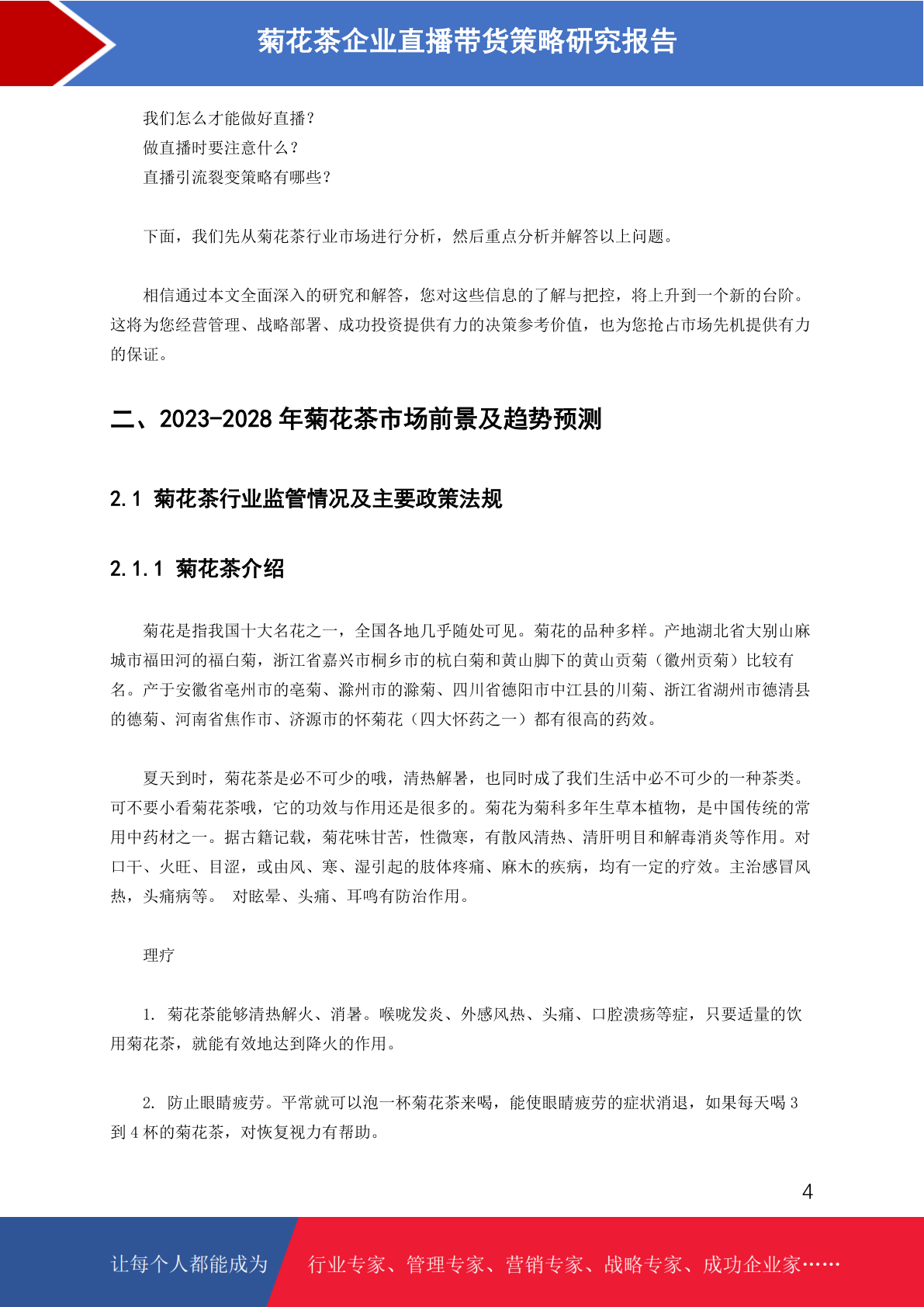 菊花茶企业直播带货策略研究报告

我们怎么才能做好直播？
做直播时要注意什么？
直播引流裂变策略有哪些？

下面，我们先从菊花茶行业市场进行分析，然后重点分析并解答以上问题。

相信通过本文全面深入的研究和解答，您对这些信息的了解与把控，将上升到一个新的台阶。这将为您经营管理、战略部署、成功投资提供有力的决策参考价值，也为您抢占市场先机提供有力的保证。

二、2023-2028 年菊花茶市场前景及趋势预测

2.1 菊花茶行业监管情况及主要政策法规

2.1.1 菊花茶介绍

菊花是指我国十大名花之一，全国各地几乎随处可见。菊花的品种多样。产地湖北省大别山麻城市福田河的福白菊，浙江省嘉兴市桐乡市的杭白菊和黄山脚下的黄山贡菊（徽州贡菊）比较有名。产于安徽省亳州市的亳菊、滁州市的滁菊、四川省德阳市中江县的川菊、浙江省湖州市德清县的德菊、河南省焦作市、济源市的怀菊花（四大怀药之一）都有很高的药效。

夏天到时，菊花茶是必不可少的哦，清热解暑，也同时成了我们生活中必不可少的一种茶类。可不要小看菊花茶哦，它的功效与作用还是很多的。菊花为菊科多年生草本植物，是中国传统的常用中药材之一。据古籍记载，菊花味甘苦，性微寒，有散风清热、清肝明目和解毒消炎等作用。对口干、火旺、目涩，或由风、寒、湿引起的肢体疼痛、麻木的疾病，均有一定的疗效。主治感冒风热，头痛病等。 对眩晕、头痛、耳鸣有防治作用。

理疗

1. 菊花茶能够清热解火、消暑。喉咙发炎、外感风热、头痛、口腔溃疡等症，只要适量的饮用菊花茶，就能有效地达到降火的作用。

2. 防止眼睛疲劳。平常就可以泡一杯菊花茶来喝，能使眼睛疲劳的症状消退，如果每天喝 3 到 4 杯的菊花茶，对恢复视力有帮助。

4

让每个人都能成为 行业专家、管理专家、营销专家、战略专家、成功企业家……